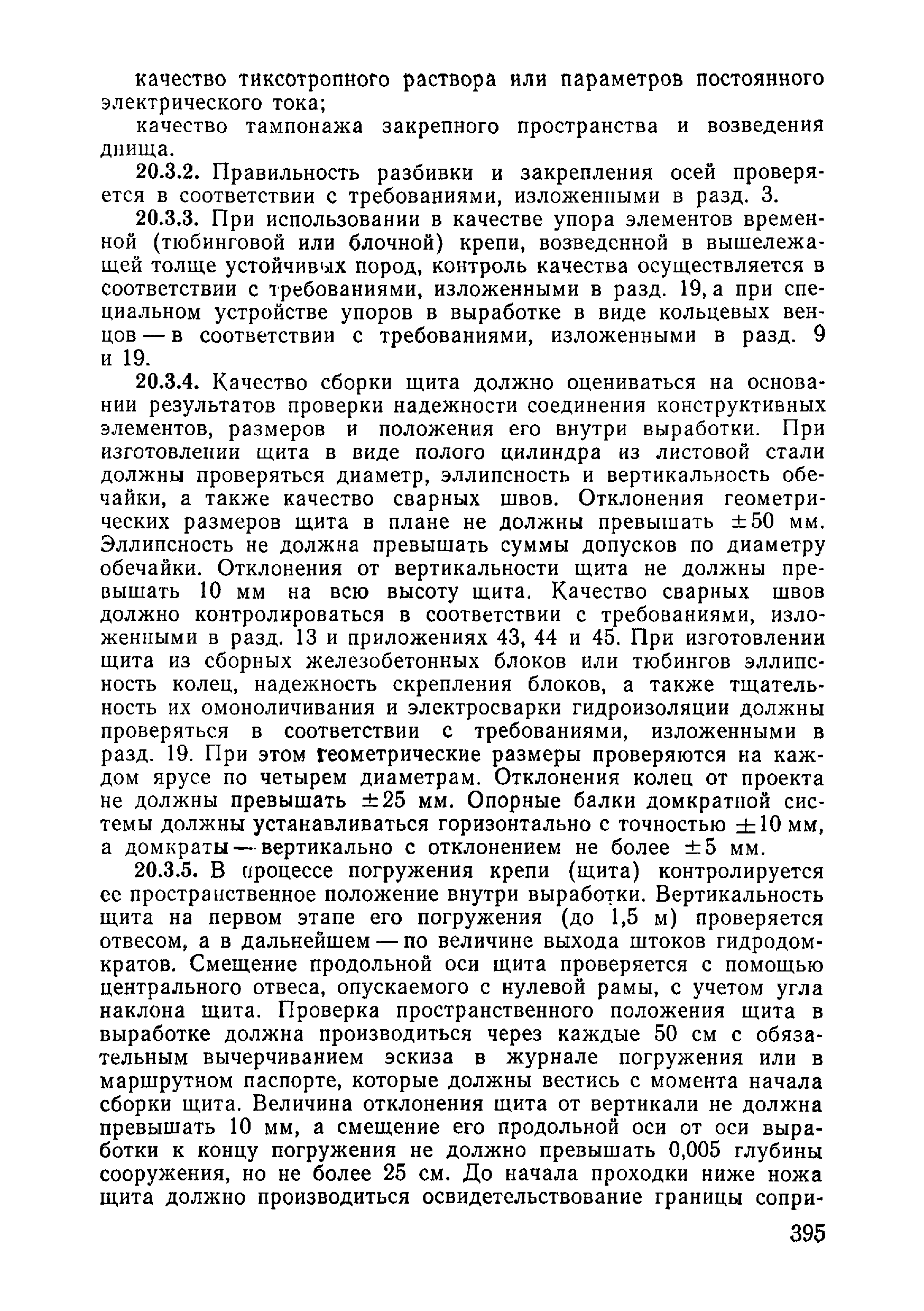 качество тиксотропного раствора или параметров постоянного электрического тока;

качество тампонажа закрепного пространства и возведения днища.

20.3.2. Правильность разбивки и закрепления осей проверяется в соответствии с требованиями, изложенными в разд. 3.

20.3.3. При использовании в качестве упора элементов временной (тюбинговой или блочной) крепи, возведенной в вышележащей толще устойчивых пород, контроль качества осуществляется в соответствии с требованиями, изложенными в разд. 19, а при специальном устройстве упоров в выработке в виде кольцевых венцов — в соответствии с требованиями, изложенными в разд. 9 и 19.

20.3.4. Качество сборки щита должно оцениваться на основании результатов проверки надежности соединения конструктивных элементов, размеров и положения его внутри выработки. При изготовлении щита в виде полого цилиндра из листовой стали должны проверяться диаметр, эллипсность и вертикальность обечайки, а также качество сварных швов. Отклонения геометрических размеров щита в плане не должны превышать $\pm 50$ мм. Эллипсность не должна превышать суммы допусков по диаметру обечайки. Отклонения от вертикальности щита не должны превышать 10 мм на всю высоту щита. Качество сварных швов должно контролироваться в соответствии с требованиями, изложенными в разд. 13 и приложениях 43, 44 и 45. При изготовлении щита из сборных железобетонных блоков или тюбингов эллипсность колец, надежность скрепления блоков, а также тщательность их омоноличивания и электросварки гидроизоляции должны проверяться в соответствии с требованиями, изложенными в разд. 19. При этом геометрические размеры проверяются на каждом ярусе по четырем диаметрам. Отклонения колец от проекта не должны превышать $\pm 25$ мм. Опорные балки домкратной системы должны устанавливаться горизонтально с точностью $\pm 10$ мм, а домкраты — вертикально с отклонением не более $\pm 5$ мм.

20.3.5. В процессе погружения крепи (щита) контролируется ее пространственное положение внутри выработки. Вертикальность щита на первом этапе его погружения (до 1,5 м) проверяется отвесом, а в дальнейшем — по величине выхода штоков гидродомкратов. Смещение продольной оси щита проверяется с помощью центрального отвеса, опускаемого с нулевой рамы, с учетом угла наклона щита. Проверка пространственного положения щита в выработке должна производиться через каждые 50 см с обязательным вычерчиванием эскиза в журнале погружения или в маршрутном паспорте, которые должны вестись с момента начала сборки щита. Величина отклонения щита от вертикали не должна превышать 10 мм, а смещение его продольной оси от оси выработки к концу погружения не должно превышать 0,005 глубины сооружения, но не более 25 см. До начала проходки ниже ножа щита должно производиться освидетельствование границы сопри-

395